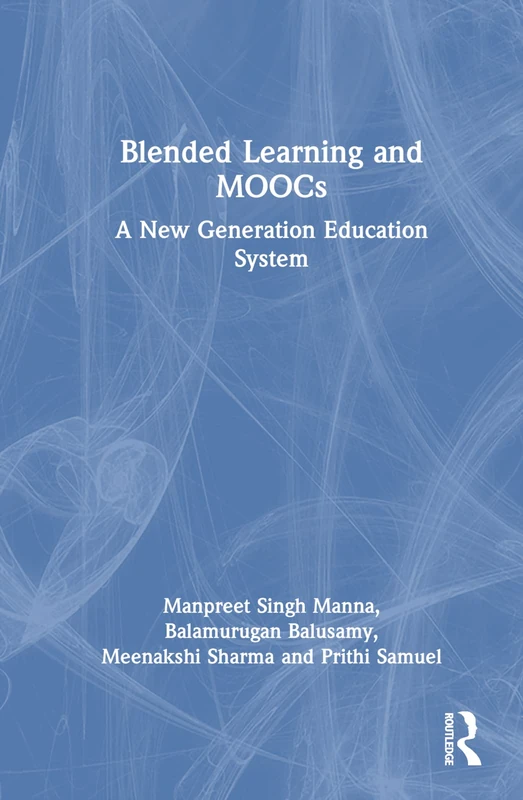 Blended Learning and MOOCs

A New Generation Education System

Manpreet Singh Manna, Balamurugan Balusamy, Meenakshi Sharma and Prithi Samuel

ROUTLEDGE